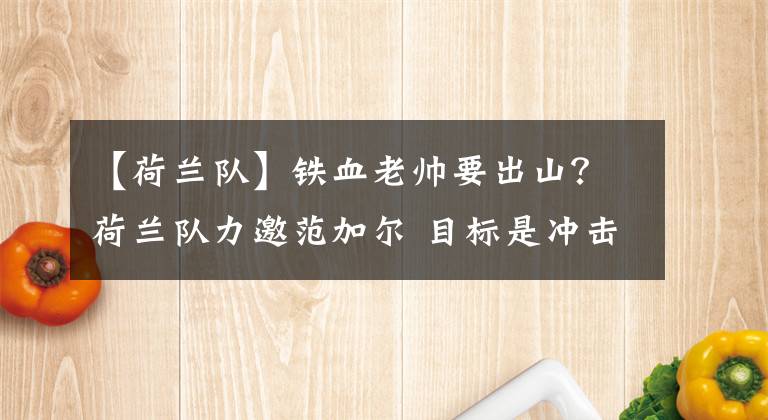 【荷兰队】铁血老帅要出山？荷兰队力邀范加尔 目标是冲击